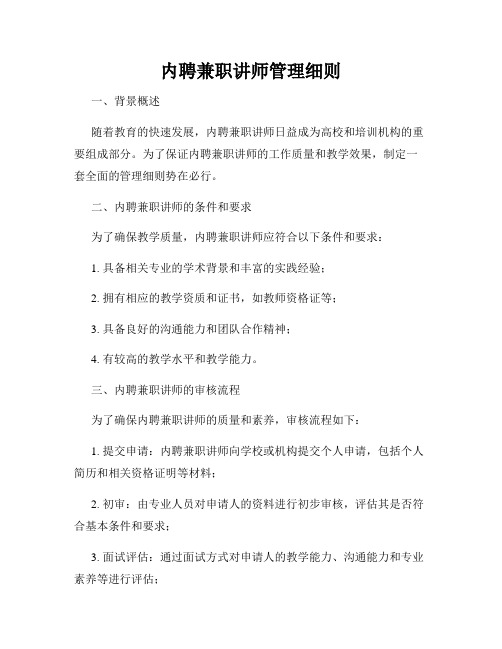 内聘兼职讲师管理细则

一、背景概述

随着教育的快速发展，内聘兼职讲师日益成为高校和培训机构的重要组成部分。为了保证内聘兼职讲师的工作质量和教学效果，制定一套全面的管理细则势在必行。

二、内聘兼职讲师的条件和要求

为了确保教学质量，内聘兼职讲师应符合以下条件和要求：

1. 具备相关专业的学术背景和丰富的实践经验；

2. 拥有相应的教学资质和证书，如教师资格证等；

3. 具备良好的沟通能力和团队合作精神；

4. 有较高的教学水平和教学能力。

三、内聘兼职讲师的审核流程

为了确保内聘兼职讲师的质量和素养，审核流程如下：

1. 提交申请：内聘兼职讲师向学校或机构提交个人申请，包括个人简历和相关资格证明等材料；

2. 初审：由专业人员对申请人的资料进行初步审核，评估其是否符合基本条件和要求；

3. 面试评估：通过面试方式对申请人的教学能力、沟通能力和专业素养等进行评估；